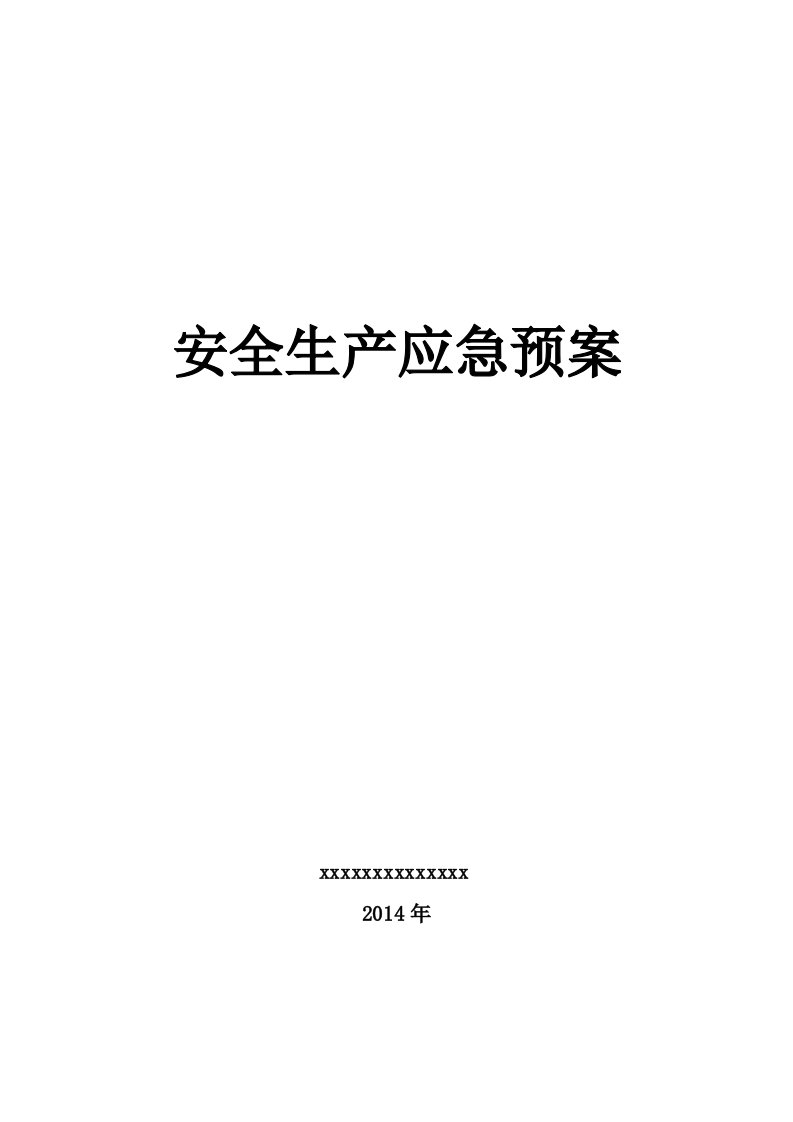 安全生产应急预案

xxxxxxxxxxxxxx

2014年